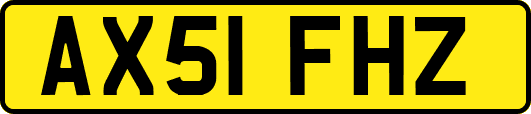 AX51 FHZ